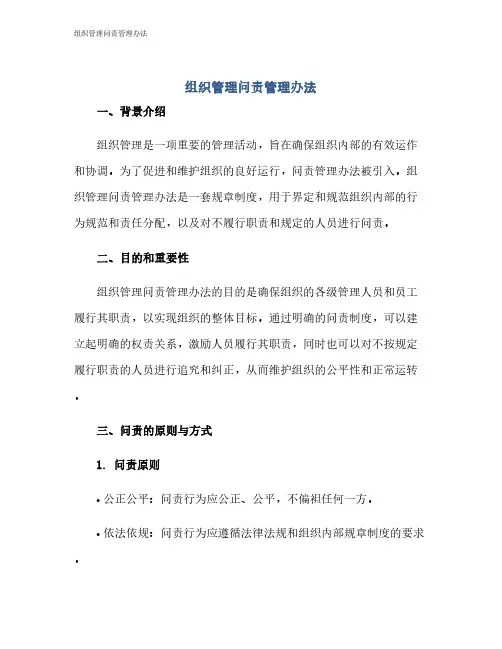 组织管理问责管理办法

组织管理问责管理办法

一、背景介绍

组织管理是一项重要的管理活动，旨在确保组织内部的有效运作和协调。为了促进和维护组织的良好运行，问责管理办法被引入。组织管理问责管理办法是一套规章制度，用于界定和规范组织内部的行为规范和责任分配，以及对不履行职责和规定的人员进行问责。

二、目的和重要性

组织管理问责管理办法的目的是确保组织的各级管理人员和员工履行其职责，以实现组织的整体目标。通过明确的问责制度，可以建立起明确的权责关系，激励人员履行其职责，同时也可以对不按规定履行职责的人员进行追究和纠正，从而维护组织的公平性和正常运转。

三、问责的原则与方式

1. 问责原则

• 公正公平：问责行为应公正、公平，不偏袒任何一方。

• 依法依规：问责行为应遵循法律法规和组织内部规章制度的要求。